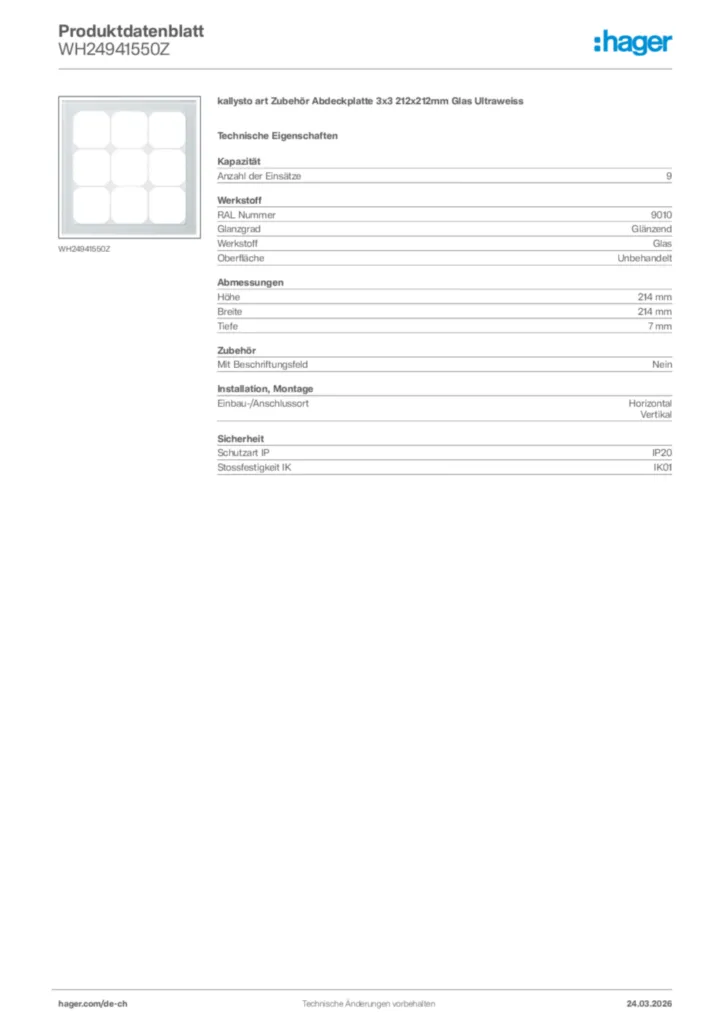 Produktdatenblatt
WH24941550Z

:hager

WH24941550Z

kallysto art Zubehör Abdeckplatte 3x3 212x212mm Glas Ultraweiss

Technische Eigenschaften

Kapazität

| Anzahl der Einsätze | 9 |
|---|---|

Werkstoff

| RAL Nummer | 9010 |
|---|---|
| Glanzgrad | Glänzend |
| Werkstoff | Glas |
| Oberfläche | Unbehandelt |

Abmessungen

| Höhe | 214 mm |
|---|---|
| Breite | 214 mm |
| Tiefe | 7 mm |

Zubehör

| Mit Beschriftungsfeld | Nein |
|---|---|

Installation, Montage

| Einbau-/Anschlussort | Horizontal Vertikal |
|---|---|

Sicherheit

| Schutzart IP | IP20 |
|---|---|
| Stossfestigkeit IK | IK01 |

hager.com/de-ch
Technische Änderungen vorbehalten
24.03.2026